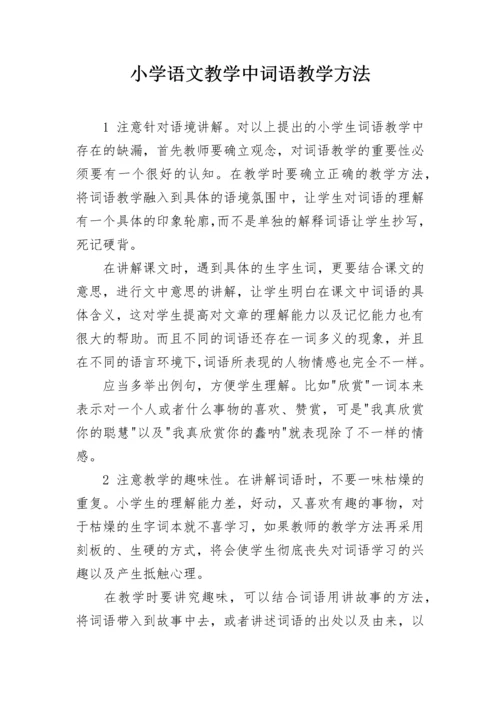 小学语文教学中词语教学方法

1 注意针对语境讲解。对以上提出的小学生词语教学中存在的缺漏，首先教师要确立观念，对词语教学的重要性必须要有一个很好的认知。在教学时要确立正确的教学方法，将词语教学融入到具体的语境氛围中，让学生对词语的理解有一个具体的印象轮廓,而不是单独的解释词语让学生抄写，死记硬背。

在讲解课文时，遇到具体的生字生词，更要结合课文的意思，进行文中意思的讲解，让学生明白在课文中词语的具体含义，这对学生提高对文章的理解能力以及记忆能力也有很大的帮助。而且不同的词语还存在一词多义的现象，并且在不同的语言环境下,词语所表现的人物情感也完全不一样。

应当多举出例句，方便学生理解。比如"欣赏"一词本来表示对一个人或者什么事物的喜欢、赞赏，可是"我真欣赏你的聪慧"以及"我真欣赏你的蠢呐"就表现除了不一样的情感。

2 注意教学的趣味性。在讲解词语时，不要一味枯燥的重复。小学生的理解能力差，好动，又喜欢有趣的事物，对于枯燥的生字词本就不喜学习，如果教师的教学方法再采用刻板的、生硬的方式，将会使学生彻底丧失对词语学习的兴趣以及产生抵触心理。

在教学时要讲究趣味，可以结合词语用讲故事的方法，将词语带入到故事中去，或者讲述词语的出处以及由来，以